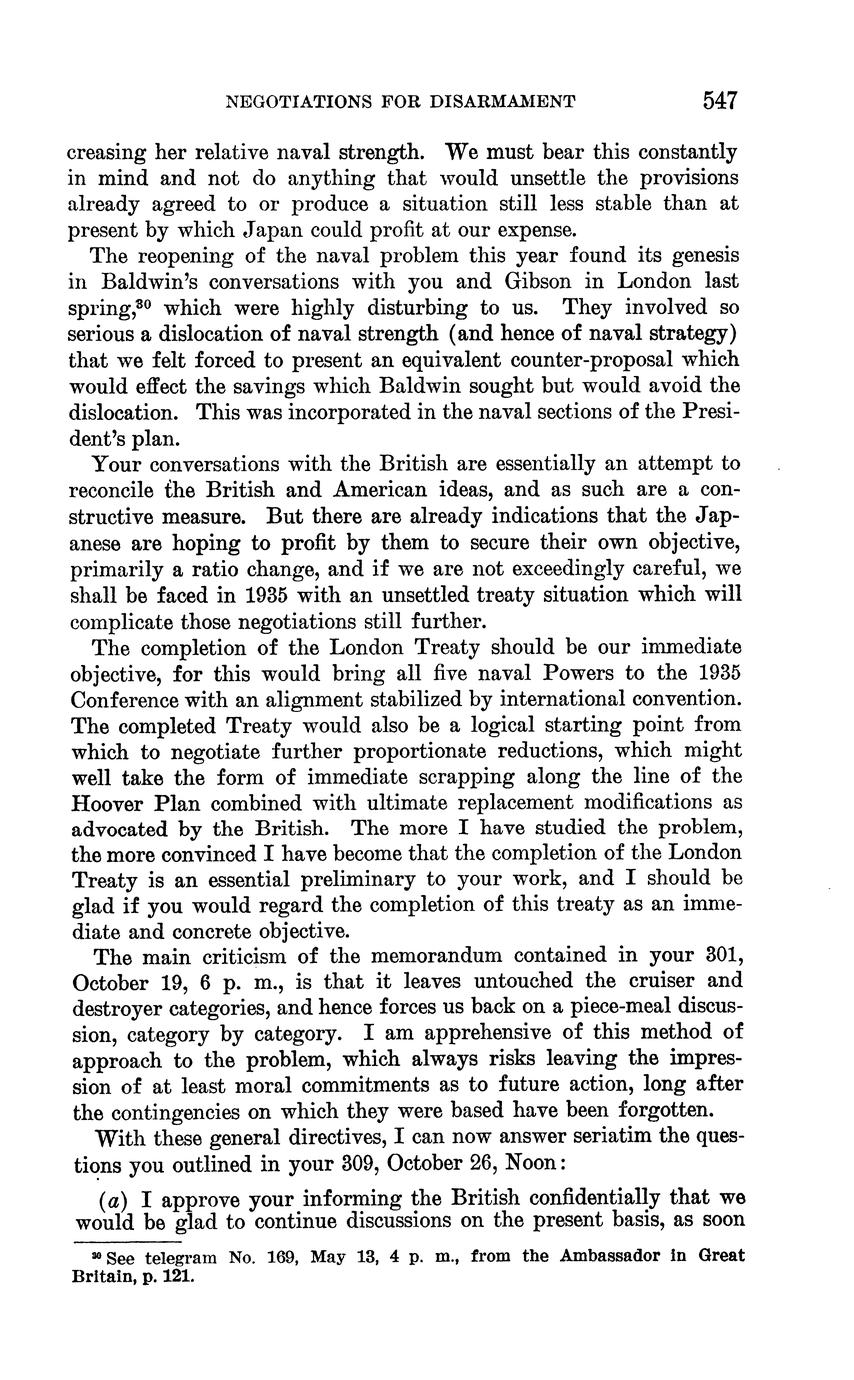 NEGOTIATIONS FOR DISARMAMENT 547

creasing her relative naval strength. We must bear this constantly in mind and not do anything that would unsettle the provisions already agreed to or produce a situation still less stable than at present by which Japan could profit at our expense.

The reopening of the naval problem this year found its genesis in Baldwin's conversations with you and Gibson in London last spring,$^{30}$ which were highly disturbing to us. They involved so serious a dislocation of naval strength (and hence of naval strategy) that we felt forced to present an equivalent counter-proposal which would effect the savings which Baldwin sought but would avoid the dislocation. This was incorporated in the naval sections of the President's plan.

Your conversations with the British are essentially an attempt to reconcile the British and American ideas, and as such are a constructive measure. But there are already indications that the Japanese are hoping to profit by them to secure their own objective, primarily a ratio change, and if we are not exceedingly careful, we shall be faced in 1935 with an unsettled treaty situation which will complicate those negotiations still further.

The completion of the London Treaty should be our immediate objective, for this would bring all five naval Powers to the 1935 Conference with an alignment stabilized by international convention. The completed Treaty would also be a logical starting point from which to negotiate further proportionate reductions, which might well take the form of immediate scrapping along the line of the Hoover Plan combined with ultimate replacement modifications as advocated by the British. The more I have studied the problem, the more convinced I have become that the completion of the London Treaty is an essential preliminary to your work, and I should be glad if you would regard the completion of this treaty as an immediate and concrete objective.

The main criticism of the memorandum contained in your 301, October 19, 6 p. m., is that it leaves untouched the cruiser and destroyer categories, and hence forces us back on a piece-meal discussion, category by category. I am apprehensive of this method of approach to the problem, which always risks leaving the impression of at least moral commitments as to future action, long after the contingencies on which they were based have been forgotten.

With these general directives, I can now answer seriatim the questions you outlined in your 309, October 26, Noon:

(a) I approve your informing the British confidentially that we would be glad to continue discussions on the present basis, as soon

$^{30}$ See telegram No. 169, May 13, 4 p. m., from the Ambassador in Great Britain, p. 121.